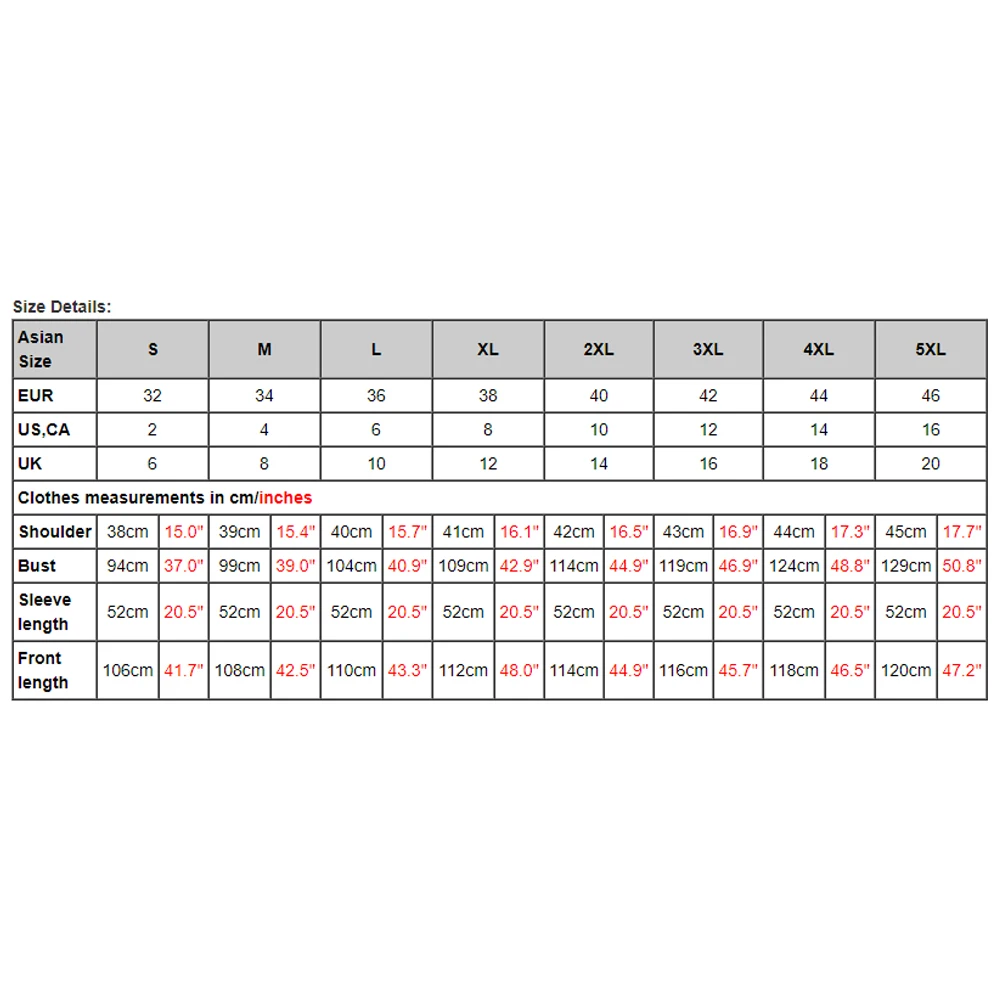 Size Details:

| Asian Size | S | | M | | L | | XL | | 2XL | | 3XL | | 4XL | | 5XL | |
|---|---|---|---|---|---|---|---|---|---|---|---|---|---|---|---|---|
| EUR | 32 | | 34 | | 36 | | 38 | | 40 | | 42 | | 44 | | 46 | |
| US,CA | 2 | | 4 | | 6 | | 8 | | 10 | | 12 | | 14 | | 16 | |
| UK | 6 | | 8 | | 10 | | 12 | | 14 | | 16 | | 18 | | 20 | |
| Clothes measurements in cm/inches | | | | | | | | | | | | | | | | |
| Shoulder | 38cm | 15.0" | 39cm | 15.4" | 40cm | 15.7" | 41cm | 16.1" | 42cm | 16.5" | 43cm | 16.9" | 44cm | 17.3" | 45cm | 17.7" |
| Bust | 94cm | 37.0" | 99cm | 39.0" | 104cm | 40.9" | 109cm | 42.9" | 114cm | 44.9" | 119cm | 46.9" | 124cm | 48.8" | 129cm | 50.8" |
| Sleeve length | 52cm | 20.5" | 52cm | 20.5" | 52cm | 20.5" | 52cm | 20.5" | 52cm | 20.5" | 52cm | 20.5" | 52cm | 20.5" | 52cm | 20.5" |
| Front length | 106cm | 41.7" | 108cm | 42.5" | 110cm | 43.3" | 112cm | 48.0" | 114cm | 44.9" | 116cm | 45.7" | 118cm | 46.5" | 120cm | 47.2" |